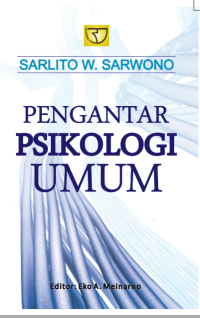 SARLITO W. SARWONO

PENGANTAR
PSIKOLOGI
UMUM

Editor: Eko A. Meinarno